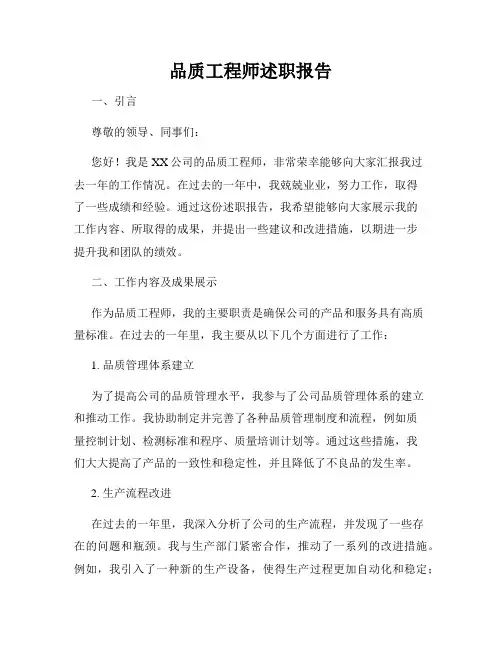 品质工程师述职报告

一、引言

尊敬的领导、同事们：

您好！我是XX公司的品质工程师，非常荣幸能够向大家汇报我过去一年的工作情况。在过去的一年中，我兢兢业业，努力工作，取得了一些成绩和经验。通过这份述职报告，我希望能够向大家展示我的工作内容、所取得的成果，并提出一些建议和改进措施，以期进一步提升我和团队的绩效。

二、工作内容及成果展示

作为品质工程师，我的主要职责是确保公司的产品和服务具有高质量标准。在过去的一年里，我主要从以下几个方面进行了工作：

1. 品质管理体系建立

为了提高公司的品质管理水平，我参与了公司品质管理体系的建立和推动工作。我协助制定并完善了各种品质管理制度和流程，例如质量控制计划、检测标准和程序、质量培训计划等。通过这些措施，我们大大提高了产品的一致性和稳定性，并且降低了不良品的发生率。

2. 生产流程改进

在过去的一年里，我深入分析了公司的生产流程，并发现了一些存在的问题和瓶颈。我与生产部门紧密合作，推动了一系列的改进措施。例如，我引入了一种新的生产设备，使得生产过程更加自动化和稳定；